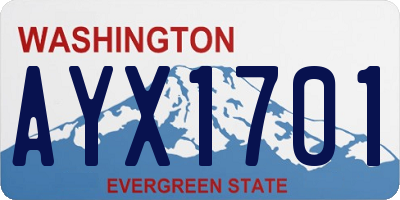 WASHINGTON
AYX1701
EVERGREEN STATE